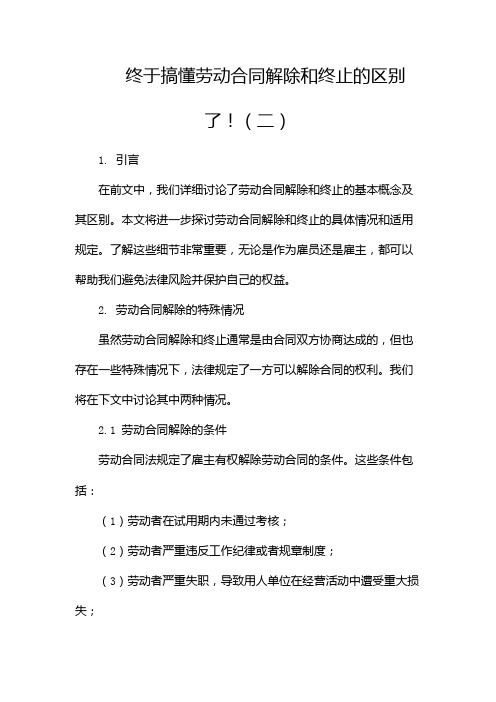 终于搞懂劳动合同解除和终止的区别了！（二）

1. 引言

在前文中，我们详细讨论了劳动合同解除和终止的基本概念及其区别。本文将进一步探讨劳动合同解除和终止的具体情况和适用规定。了解这些细节非常重要，无论是作为雇员还是雇主，都可以帮助我们避免法律风险并保护自己的权益。

2. 劳动合同解除的特殊情况

虽然劳动合同解除和终止通常是由合同双方协商达成的，但也存在一些特殊情况下，法律规定了一方可以解除合同的权利。我们将在下文中讨论其中两种情况。

2.1 劳动合同解除的条件

劳动合同法规定了雇主有权解除劳动合同的条件。这些条件包括：

（1）劳动者在试用期内未通过考核；

（2）劳动者严重违反工作纪律或者规章制度；

（3）劳动者严重失职，导致用人单位在经营活动中遭受重大损失；